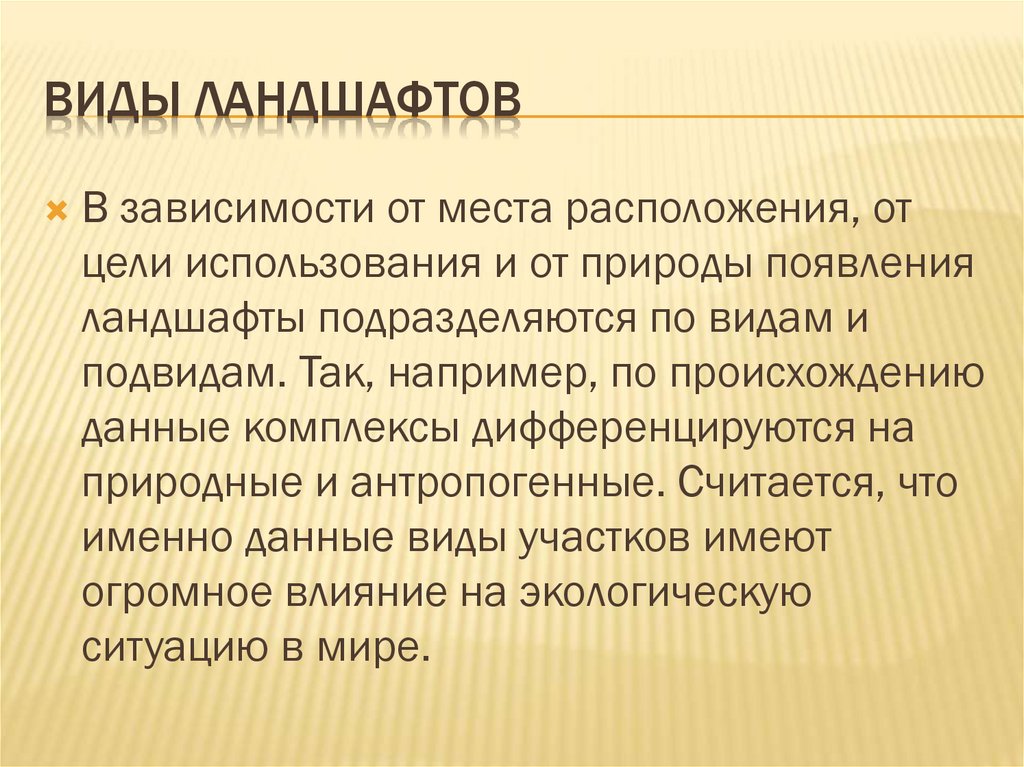 ВИДЫ ЛАНДШАФТОВ

В зависимости от места расположения, от цели использования и от природы появления ландшафты подразделяются по видам и подвидам. Так, например, по происхождению данные комплексы дифференцируются на природные и антропогенные. Считается, что именно данные виды участков имеют огромное влияние на экологическую ситуацию в мире.